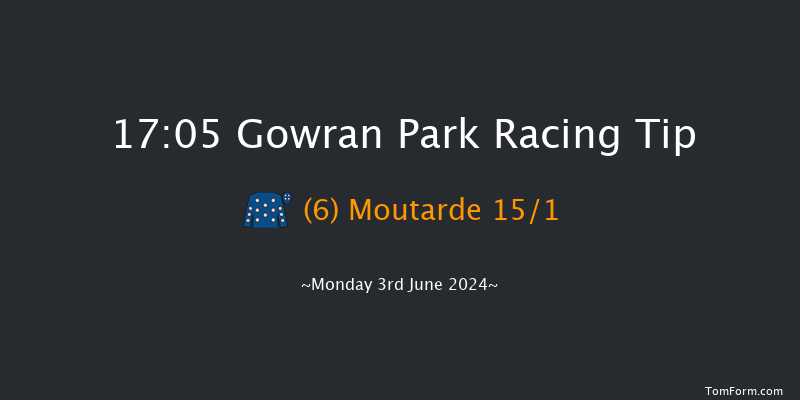 17:05 Gowran Park Racing Tip

(6) Moutarde 15/1

~Monday 3rd June 2024~

TomForm.com